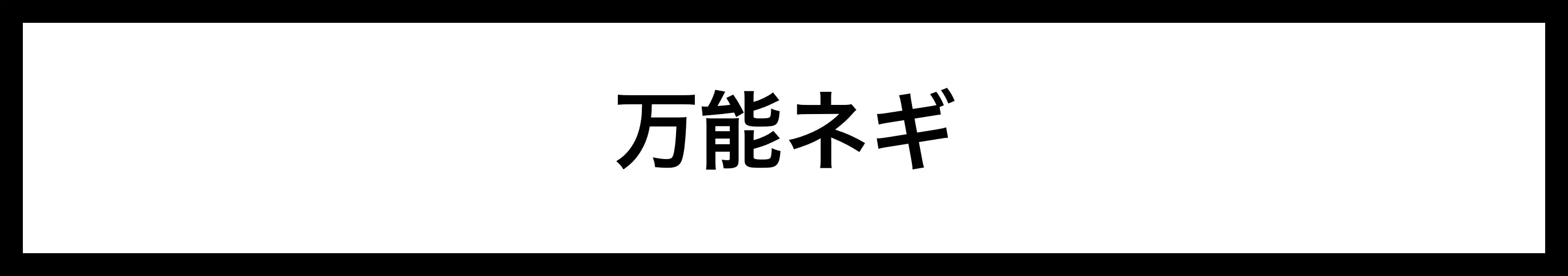 万能ネギ